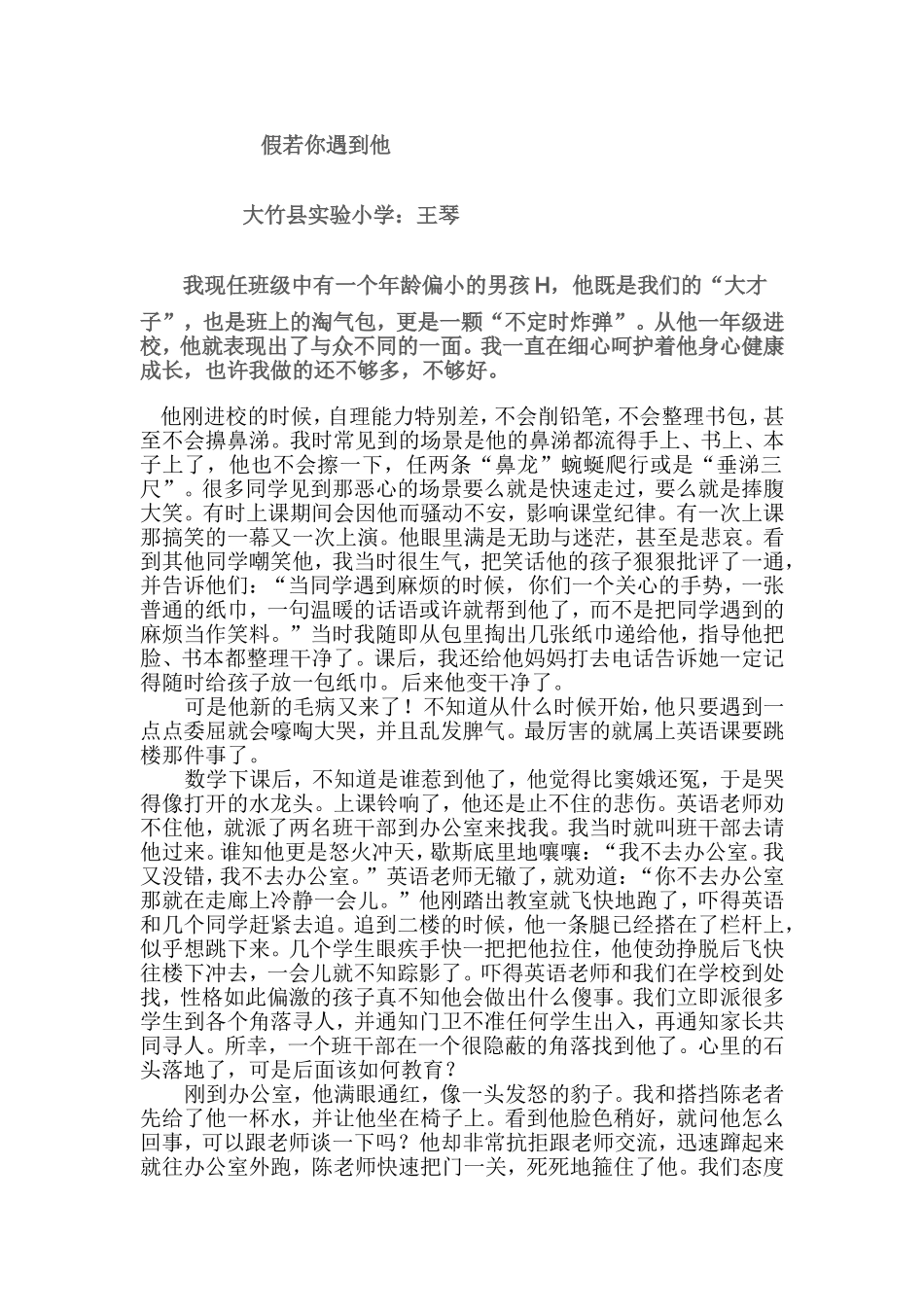 假若你遇到他

大竹县实验小学：王琴

我现任班级中有一个年龄偏小的男孩 H，他既是我们的“大才子”，也是班上的淘气包，更是一颗“不定时炸弹”。从他一年级进校，他就表现出了与众不同的一面。我一直在细心呵护着他身心健康成长，也许我做的还不够多，不够好。

他刚进校的时候，自理能力特别差，不会削铅笔，不会整理书包，甚至不会擤鼻涕。我时常见到的场景是他的鼻涕都流得手上、书上、本子上了，他也不会擦一下，任两条“鼻龙”蜿蜒爬行或是“垂涕三尺”。很多同学见到那恶心的场景要么就是快速走过，要么就是捧腹大笑。有时上课期间会因他而骚动不安，影响课堂纪律。有一次上课那搞笑的一幕又一次上演。他眼里满是无助与迷茫，甚至是悲哀。看到其他同学嘲笑他，我当时很生气，把笑话他的孩子狠狠批评了一通，并告诉他们：“当同学遇到麻烦的时候，你们一个关心的手势，一张普通的纸巾，一句温暖的话语或许就帮到他了，而不是把同学遇到的麻烦当作笑料。”当时我随即从包里掏出几张纸巾递给他，指导他把脸、书本都整理干净了。课后，我还给他妈妈打去电话告诉她一定记得随时给孩子放一包纸巾。后来他变干净了。

可是他新的毛病又来了！不知道从什么时候开始，他只要遇到一点点委屈就会嚎啕大哭，并且乱发脾气。最厉害的就属上英语课要跳楼那件事了。

数学下课后，不知道是谁惹到他了，他觉得比窦娥还冤，于是哭得像打开的水龙头。上课铃响了，他还是止不住的悲伤。英语老师劝不住他，就派了两名班干部到办公室来找我。我当时就叫班干部去请他过来。谁知他更是怒火冲天，歇斯底里地嚷嚷：“我不去办公室。我又没错，我不去办公室。”英语老师无辙了，就劝道：“你不去办公室那就在走廊上冷静一会儿。”他刚踏出教室就飞快地跑了，吓得英语和几个同学赶紧去追。追到二楼的时候，他一条腿已经搭在了栏杆上，似乎想跳下来。几个学生眼疾手快一把把他拉住，他使劲挣脱后飞快往楼下冲去，一会儿就不知踪影了。吓得英语老师和我们在学校到处找，性格如此偏激的孩子真不知他会做出什么傻事。我们立即派很多学生到各个角落寻人，并通知门卫不准任何学生出入，再通知家长共同寻人。所幸，一个班干部在一个很隐蔽的角落找到他了。心里的石头落地了，可是后面该如何教育？

刚到办公室，他满眼通红，像一头发怒的豹子。我和搭挡陈老者先给了他一杯水，并让他坐在椅子上。看到他脸色稍好，就问他怎么回事，可以跟老师谈一下吗？他却非常抗拒跟老师交流，迅速蹿起来就往办公室外跑，陈老师快速把门一关，死死地箍住了他。我们态度